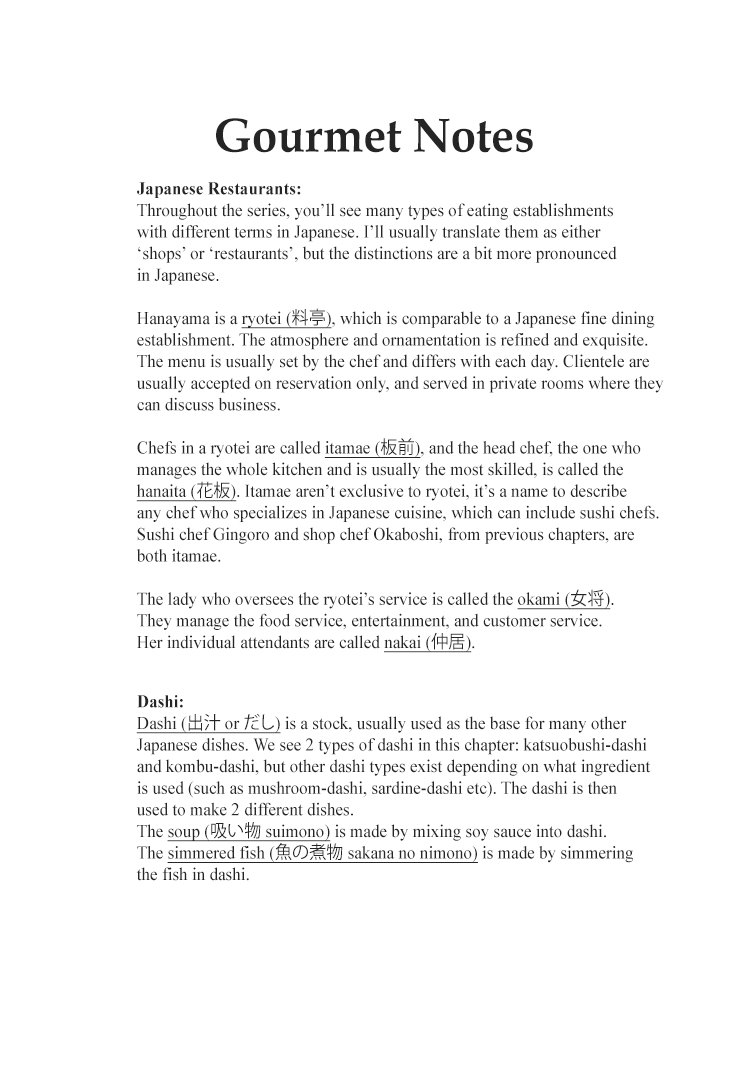 Gourmet Notes

Japanese Restaurants:
Throughout the series, you'll see many types of eating establishments with different terms in Japanese. I'll usually translate them as either 'shops' or 'restaurants', but the distinctions are a bit more pronounced in Japanese.

Hanayama is a ryotei (料亭), which is comparable to a Japanese fine dining establishment. The atmosphere and ornamentation is refined and exquisite. The menu is usually set by the chef and differs with each day. Clientele are usually accepted on reservation only, and served in private rooms where they can discuss business.

Chefs in a ryotei are called itamae (板前), and the head chef, the one who manages the whole kitchen and is usually the most skilled, is called the hanaita (花板). Itamae aren't exclusive to ryotei, it's a name to describe any chef who specializes in Japanese cuisine, which can include sushi chefs. Sushi chef Gingoro and shop chef Okaboshi, from previous chapters, are both itamae.

The lady who oversees the ryotei's service is called the okami (女将). They manage the food service, entertainment, and customer service. Her individual attendants are called nakai (仲居).

Dashi:
Dashi (出汁 or だし) is a stock, usually used as the base for many other Japanese dishes. We see 2 types of dashi in this chapter: katsuobushi-dashi and kombu-dashi, but other dashi types exist depending on what ingredient is used (such as mushroom-dashi, sardine-dashi etc). The dashi is then used to make 2 different dishes.
The soup (吸い物 suimono) is made by mixing soy sauce into dashi.
The simmered fish (魚の煮物 sakana no nimono) is made by simmering the fish in dashi.